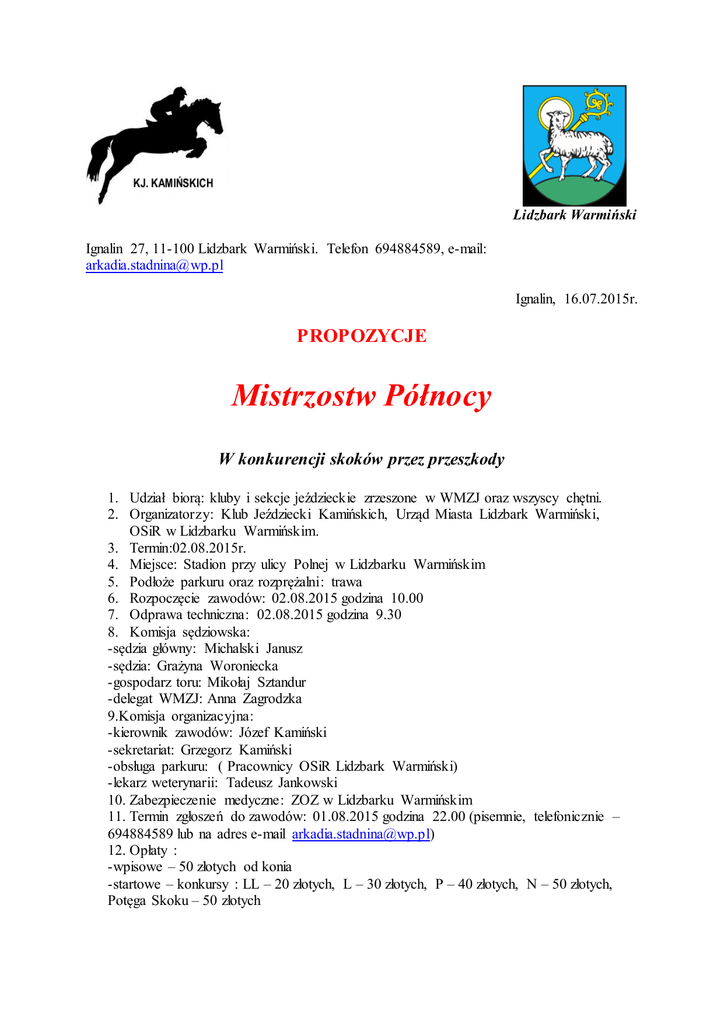 KJ. KAMIŃSKICH

Lidzbark Warmiński

Ignalin 27, 11-100 Lidzbark Warmiński. Telefon 694884589, e-mail: arkadia.stadnina@wp.pl

Ignalin, 16.07.2015r.

PROPOZYCJE

Mistrzostw Północy

W konkurencji skoków przez przeszkody

1. Udział biorą: kluby i sekcje jeździeckie zrzeszone w WMZJ oraz wszyscy chętni.
2. Organizatorzy: Klub Jeździecki Kamińskich, Urząd Miasta Lidzbark Warmiński, OSiR w Lidzbarku Warmińskim.
3. Termin:02.08.2015r.
4. Miejsce: Stadion przy ulicy Polnej w Lidzbarku Warmińskim
5. Podłoże parkuru oraz rozprężalni: trawa
6. Rozpoczęcie zawodów: 02.08.2015 godzina 10.00
7. Odprawa techniczna: 02.08.2015 godzina 9.30
8. Komisja sędziowska:
-sędzia główny: Michalski Janusz
-sędzia: Grażyna Woroniecka
-gospodarz toru: Mikołaj Sztandur
-delegat WMZJ: Anna Zagrodzka
9.Komisja organizacyjna:
-kierownik zawodów: Józef Kamiński
-sekretariat: Grzegorz Kamiński
-obsługa parkuru: ( Pracownicy OSiR Lidzbark Warmiński)
-lekarz weterynarii: Tadeusz Jankowski
10. Zabezpieczenie medyczne: ZOZ w Lidzbarku Warmińskim
11. Termin zgłoszeń do zawodów: 01.08.2015 godzina 22.00 (pisemnie, telefonicznie – 694884589 lub na adres e-mail arkadia.stadnina@wp.pl)
12. Opłaty :
-wpisowe – 50 złotych od konia
-startowe – konkursy : LL – 20 złotych, L – 30 złotych, P – 40 złotych, N – 50 złotych, Potęga Skoku – 50 złotych